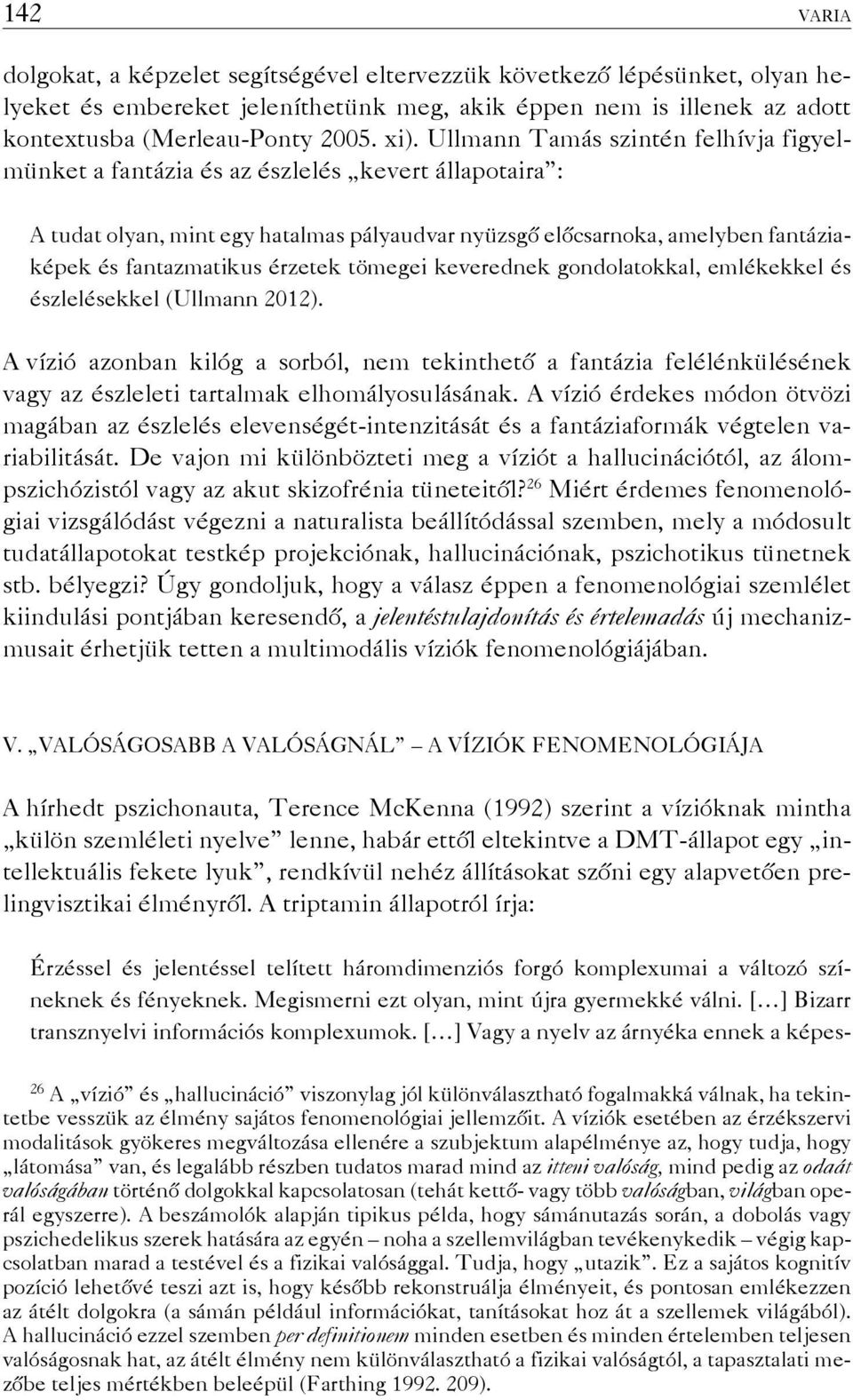 142 VARIA

dolgokat, a képzelet segítségével eltervezzük következő lépésünket, olyan helyeket és embereket jeleníthetünk meg, akik éppen nem is illenek az adott kontextusba (Merleau-Ponty 2005. xi). Ullmann Tamás szintén felhívja figyelmünket a fantázia és az észlelés „kevert állapotaira”:

A tudat olyan, mint egy hatalmas pályaudvar nyüzsgő előcsarnoka, amelyben fantáziaképek és fantazmatikus érzetek tömegei keverednek gondolatokkal, emlékekkel és észlelésekkel (Ullmann 2012).

A vízió azonban kilóg a sorból, nem tekinthető a fantázia felélénkülésének vagy az észleleti tartalmak elhomályosulásának. A vízió érdekes módon ötvözi magában az észlelés elevenségét-intenzitását és a fantáziaformák végtelen variabilitását. De vajon mi különbözteti meg a víziót a hallucinációtól, az álompszichózistól vagy az akut skizofrénia tüneteitől?$^{26}$ Miért érdemes fenomenológiai vizsgálódást végezni a naturalista beállítódással szemben, mely a módosult tudatállapotokat testkép projekciónak, hallucinációnak, pszichotikus tünetnek stb. bélyegzi? Úgy gondoljuk, hogy a válasz éppen a fenomenológiai szemlélet kiindulási pontjában keresendő, a jelentéstulajdonítás és értelemadás új mechanizmusait érhetjük tetten a multimodális víziók fenomenológiájában.

V. „VALÓSÁGOSABB A VALÓSÁGNÁL” – A VÍZIÓK FENOMENOLÓGIÁJA

A hírhedt pszichonauta, Terence McKenna (1992) szerint a vízióknak mintha „külön szemléleti nyelve” lenne, habár ettől eltekintve a DMT-állapot egy „intellektuális fekete lyuk”, rendkívül nehéz állításokat szőni egy alapvetően prelingvisztikai élményről. A triptamin állapotról írja:

Érzéssel és jelentéssel telített háromdimenziós forgó komplexumai a változó színeknek és fényeknek. Megismerni ezt olyan, mint újra gyermekké válni. […] Bizarr transznyelvi információs komplexumok. […] Vagy a nyelv az árnyéka ennek a képes-

$^{26}$ A „vízió” és „hallucináció” viszonylag jól különválasztható fogalmakká válnak, ha tekintetbe vesszük az élmény sajátos fenomenológiai jellemzőit. A víziók esetében az érzékszervi modalitások gyökeres megváltozása ellenére a szubjektum alapélménye az, hogy tudja, hogy „látomása” van, és legalább részben tudatos marad mind az itteni valóság, mind pedig az odaát valóságában történő dolgokkal kapcsolatosan (tehát kettő- vagy több valóságban, világban operál egyszerre). A beszámolók alapján tipikus példa, hogy sámánutazás során, a dobolás vagy pszichedelikus szerek hatására az egyén – noha a szellemvilágban tevékenykedik – végig kapcsolatban marad a testével és a fizikai valósággal. Tudja, hogy „utazik”. Ez a sajátos kognitív pozíció lehetővé teszi azt is, hogy később rekonstruálja élményeit, és pontosan emlékezzen az átélt dolgokra (a sámán például információkat, tanításokat hoz át a szellemek világából). A hallucináció ezzel szemben per definitionem minden esetben és minden értelemben teljesen valóságosnak hat, az átélt élmény nem különválasztható a fizikai valóságtól, a tapasztalati mezőbe teljes mértékben beleépül (Farthing 1992. 209).